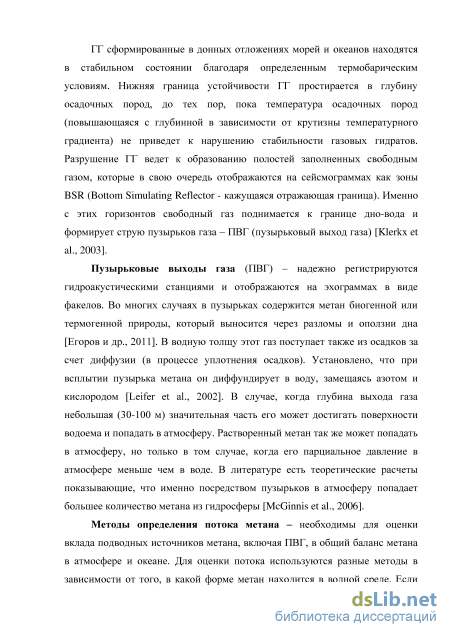 ГГ сформированные в донных отложениях морей и океанов находятся в стабильном состоянии благодаря определенным термобарическим условиям. Нижняя граница устойчивости ГГ простирается в глубину осадочных пород, до тех пор, пока температура осадочных пород (повышающаяся с глубинной в зависимости от крутизны температурного градиента) не приведет к нарушению стабильности газовых гидратов. Разрушение ГГ ведет к образованию полостей заполненных свободным газом, которые в свою очередь отображаются на сейсмограммах как зоны BSR (Bottom Simulating Reflector - кажущаяся отражающая граница). Именно с этих горизонтов свободный газ поднимается к границе дно-вода и формирует струю пузырьков газа – ПВГ (пузырьковый выход газа) [Klerkx et al., 2003].

Пузырьковые выходы газа (ПВГ) – надежно регистрируются гидроакустическими станциями и отображаются на эхограммах в виде факелов. Во многих случаях в пузырьках содержится метан биогенной или термогенной природы, который выносится через разломы и оползни дна [Егоров и др., 2011]. В водную толщу этот газ поступает также из осадков за счет диффузии (в процессе уплотнения осадков). Установлено, что при всплытии пузырька метана он диффундирует в воду, замещаясь азотом и кислородом [Leifer et al., 2002]. В случае, когда глубина выхода газа небольшая (30-100 м) значительная часть его может достигать поверхности водоема и попадать в атмосферу. Растворенный метан так же может попадать в атмосферу, но только в том случае, когда его парциальное давление в атмосфере меньше чем в воде. В литературе есть теоретические расчеты показывающие, что именно посредством пузырьков в атмосферу попадает большее количество метана из гидросферы [McGinnis et al., 2006].

Методы определения потока метана – необходимы для оценки вклада подводных источников метана, включая ПВГ, в общий баланс метана в атмосфере и океане. Для оценки потока используются разные методы в зависимости от того, в какой форме метан находится в водной среде. Если

dsLib.net
библиотека диссертаций